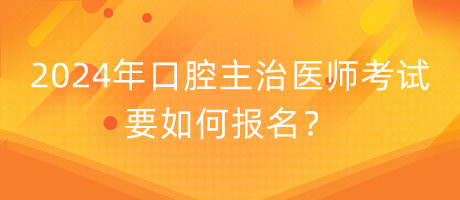 2024年口腔主治医师考试要如何报名？